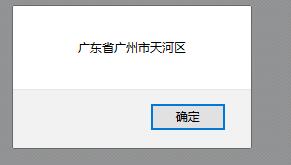 广东省广州市天河区

确定